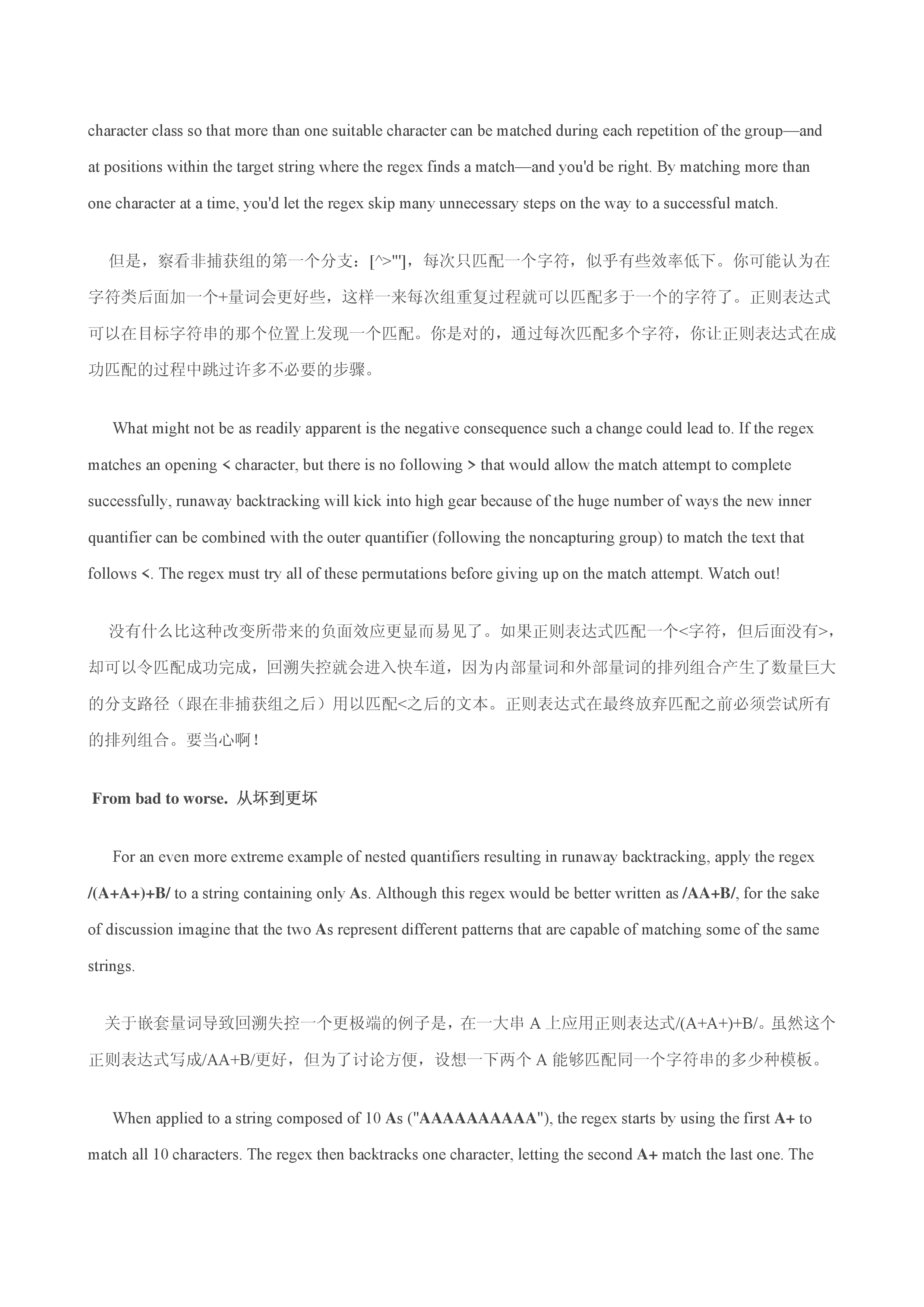 character class so that more than one suitable character can be matched during each repetition of the group—and at positions within the target string where the regex finds a match—and you'd be right. By matching more than one character at a time, you'd let the regex skip many unnecessary steps on the way to a successful match.

但是，察看非捕获组的第一个分支：[^>"']，每次只匹配一个字符，似乎有些效率低下。你可能认为在字符类后面加一个+量词会更好些，这样一来每次组重复过程就可以匹配多于一个的字符了。正则表达式可以在目标字符串的那个位置上发现一个匹配。你是对的，通过每次匹配多个字符，你让正则表达式在成功匹配的过程中跳过许多不必要的步骤。

What might not be as readily apparent is the negative consequence such a change could lead to. If the regex matches an opening < character, but there is no following > that would allow the match attempt to complete successfully, runaway backtracking will kick into high gear because of the huge number of ways the new inner quantifier can be combined with the outer quantifier (following the noncapturing group) to match the text that follows <. The regex must try all of these permutations before giving up on the match attempt. Watch out!

没有什么比这种改变所带来的负面效应更显而易见了。如果正则表达式匹配一个<字符，但后面没有>，却可以令匹配成功完成，回溯失控就会进入快车道，因为内部量词和外部量词的排列组合产生了数量巨大的分支路径（跟在非捕获组之后）用以匹配<之后的文本。正则表达式在最终放弃匹配之前必须尝试所有的排列组合。要当心啊！

From bad to worse. 从坏到更坏

For an even more extreme example of nested quantifiers resulting in runaway backtracking, apply the regex /(A+A+)+B/ to a string containing only As. Although this regex would be better written as /AA+B/, for the sake of discussion imagine that the two As represent different patterns that are capable of matching some of the same strings.

关于嵌套量词导致回溯失控一个更极端的例子是，在一大串 A 上应用正则表达式/(A+A+)+B/。虽然这个正则表达式写成/AA+B/更好，但为了讨论方便，设想一下两个 A 能够匹配同一个字符串的多少种模板。

When applied to a string composed of 10 As ("AAAAAAAAAA"), the regex starts by using the first A+ to match all 10 characters. The regex then backtracks one character, letting the second A+ match the last one. The